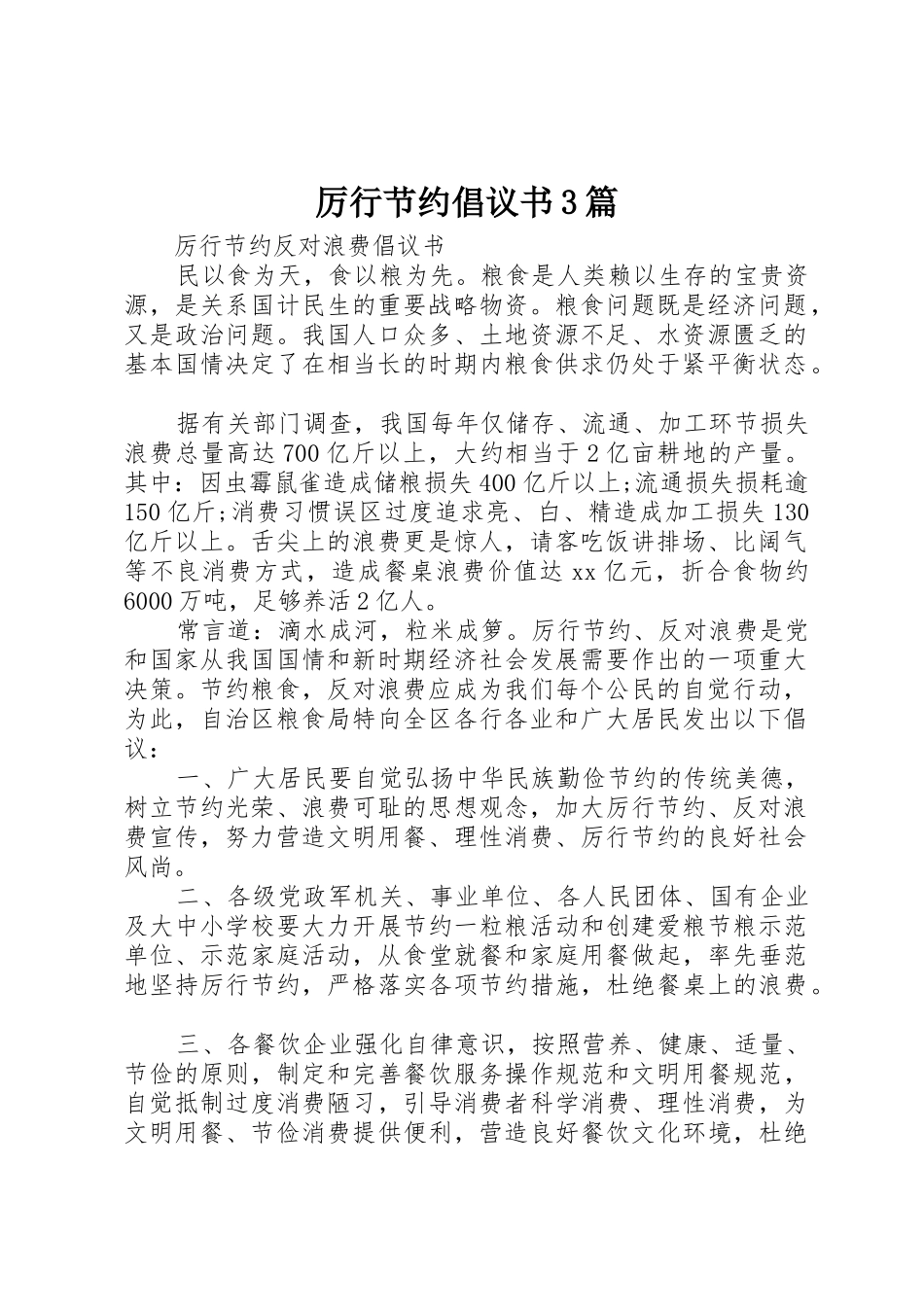 厉行节约倡议书3篇

厉行节约反对浪费倡议书

民以食为天，食以粮为先。粮食是人类赖以生存的宝贵资源，是关系国计民生的重要战略物资。粮食问题既是经济问题，又是政治问题。我国人口众多、土地资源不足、水资源匮乏的基本国情决定了在相当长的时期内粮食供求仍处于紧平衡状态。

据有关部门调查，我国每年仅储存、流通、加工环节损失浪费总量高达700亿斤以上，大约相当于2亿亩耕地的产量。其中：因虫霉鼠雀造成储粮损失400亿斤以上;流通损失损耗逾150亿斤;消费习惯误区过度追求亮、白、精造成加工损失130亿斤以上。舌尖上的浪费更是惊人，请客吃饭讲排场、比阔气等不良消费方式，造成餐桌浪费价值达xx亿元，折合食物约6000万吨，足够养活2亿人。

常言道：滴水成河，粒米成箩。厉行节约、反对浪费是党和国家从我国国情和新时期经济社会发展需要作出的一项重大决策。节约粮食，反对浪费应成为我们每个公民的自觉行动，为此，自治区粮食局特向全区各行各业和广大居民发出以下倡议：

一、广大居民要自觉弘扬中华民族勤俭节约的传统美德，树立节约光荣、浪费可耻的思想观念，加大厉行节约、反对浪费宣传，努力营造文明用餐、理性消费、厉行节约的良好社会风尚。

二、各级党政军机关、事业单位、各人民团体、国有企业及大中小学校要大力开展节约一粒粮活动和创建爱粮节粮示范单位、示范家庭活动，从食堂就餐和家庭用餐做起，率先垂范地坚持厉行节约，严格落实各项节约措施，杜绝餐桌上的浪费。

三、各餐饮企业强化自律意识，按照营养、健康、适量、节俭的原则，制定和完善餐饮服务操作规范和文明用餐规范，自觉抵制过度消费陋习，引导消费者科学消费、理性消费，为文明用餐、节俭消费提供便利，营造良好餐饮文化环境，杜绝